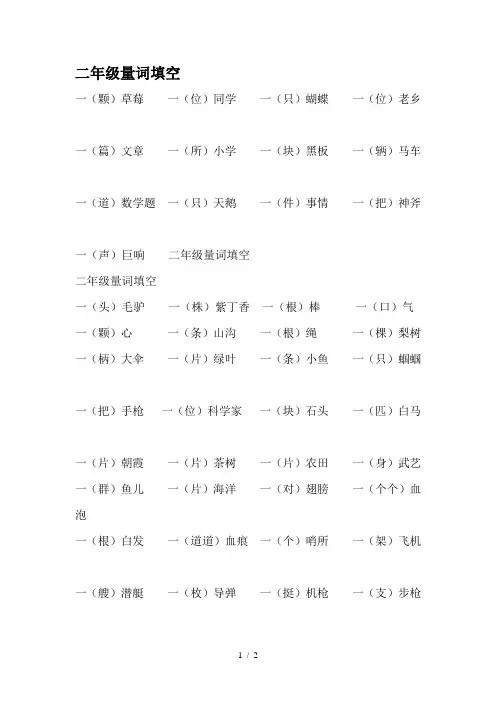 二年级量词填空

一（颗）草莓　一（位）同学　一（只）蝴蝶　一（位）老乡

一（篇）文章　一（所）小学　一（块）黑板　一（辆）马车

一（道）数学题　一（只）天鹅　一（件）事情　一（把）神斧

一（声）巨响　二年级量词填空

二年级量词填空

一（头）毛驴　一（株）紫丁香　一（根）棒　一（口）气
一（颗）心　一（条）山沟　一（根）绳　一（棵）梨树
一（柄）大伞　一（片）绿叶　一（条）小鱼　一（只）蝈蝈

一（把）手枪　一（位）科学家　一（块）石头　一（匹）白马

一（片）朝霞　一（片）茶树　一（片）农田　一（身）武艺
一（群）鱼儿　一（片）海洋　一（对）翅膀　一（个个）血泡
一（根）白发　一（道道）血痕　一（个）哨所　一（架）飞机

一（艘）潜艇　一（枚）导弹　一（挺）机枪　一（支）步枪

1 / 2